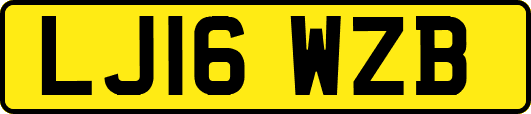 LJ16 WZB